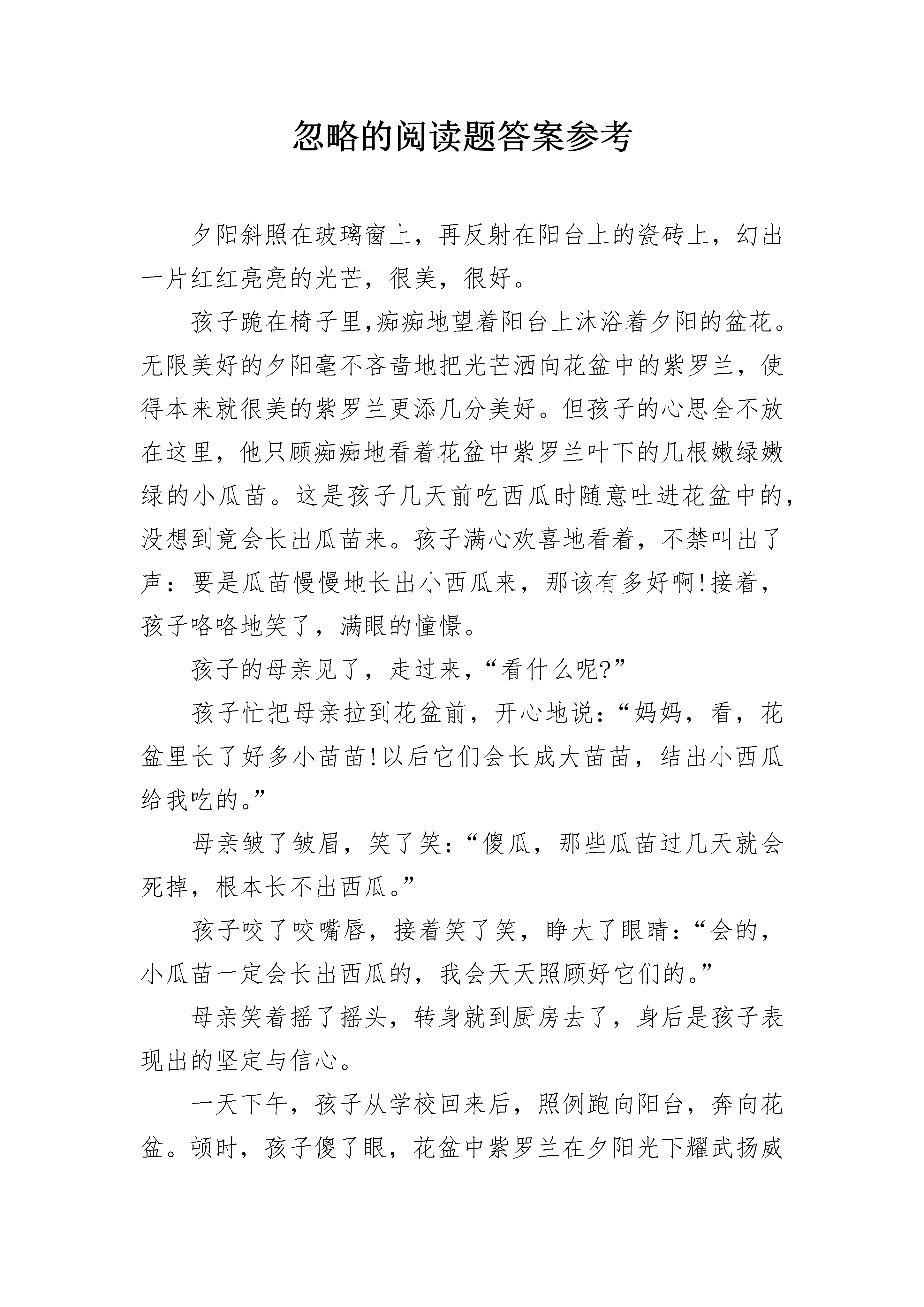 忽略的阅读题答案参考

夕阳斜照在玻璃窗上，再反射在阳台上的瓷砖上，幻出一片红红亮亮的光芒，很美，很好。

孩子跪在椅子里,痴痴地望着阳台上沐浴着夕阳的盆花。无限美好的夕阳毫不吝啬地把光芒洒向花盆中的紫罗兰，使得本来就很美的紫罗兰更添几分美好。但孩子的心思全不放在这里，他只顾痴痴地看着花盆中紫罗兰叶下的几根嫩绿嫩绿的小瓜苗。这是孩子几天前吃西瓜时随意吐进花盆中的，没想到竟会长出瓜苗来。孩子满心欢喜地看着，不禁叫出了声：要是瓜苗慢慢地长出小西瓜来，那该有多好啊!接着，孩子咯咯地笑了，满眼的憧憬。

孩子的母亲见了，走过来，“看什么呢?”

孩子忙把母亲拉到花盆前，开心地说：“妈妈，看，花盆里长了好多小苗苗!以后它们会长成大苗苗，结出小西瓜给我吃的。”

母亲皱了皱眉，笑了笑：“傻瓜，那些瓜苗过几天就会死掉，根本长不出西瓜。”

孩子咬了咬嘴唇，接着笑了笑，睁大了眼睛：“会的，小瓜苗一定会长出西瓜的，我会天天照顾好它们的。”

母亲笑着摇了摇头，转身就到厨房去了，身后是孩子表现出的坚定与信心。

一天下午，孩子从学校回来后，照例跑向阳台，奔向花盆。顿时，孩子傻了眼，花盆中紫罗兰在夕阳光下耀武扬威